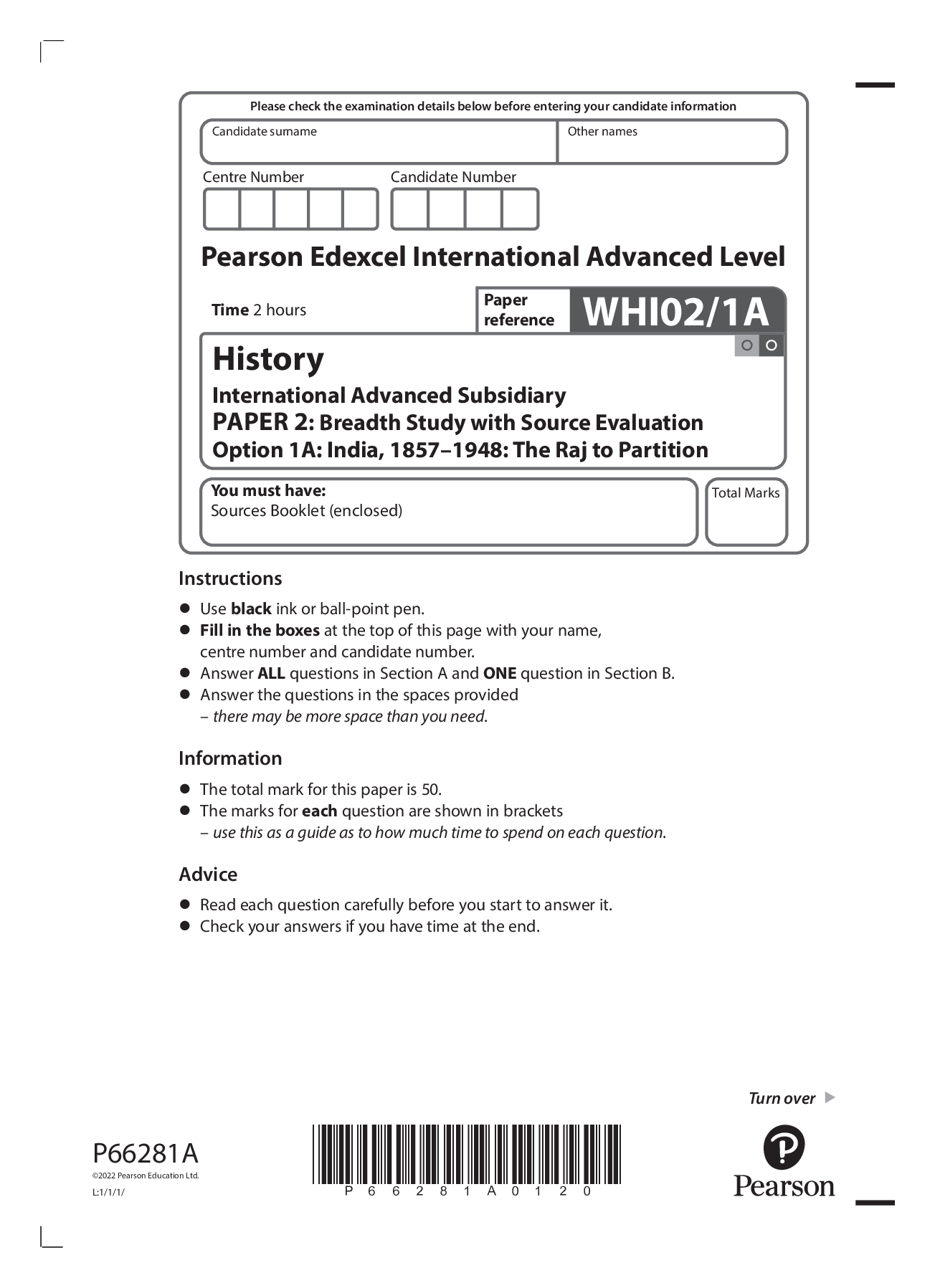 Please check the examination details below before entering your candidate information

Candidate surname

Other names

Centre Number

Candidate Number

Pearson Edexcel International Advanced Level

Time 2 hours

Paper reference

WHI02/1A

History

International Advanced Subsidiary

PAPER 2: Breadth Study with Source Evaluation

Option 1A: India, 1857–1948: The Raj to Partition

You must have:
Sources Booklet (enclosed)

Total Marks

Instructions

• Use black ink or ball-point pen.
• Fill in the boxes at the top of this page with your name, centre number and candidate number.
• Answer ALL questions in Section A and ONE question in Section B.
• Answer the questions in the spaces provided – there may be more space than you need.

Information

• The total mark for this paper is 50.
• The marks for each question are shown in brackets – use this as a guide as to how much time to spend on each question.

Advice

• Read each question carefully before you start to answer it.
• Check your answers if you have time at the end.

Turn over

P66281A
©2022 Pearson Education Ltd.
L:1/1/1/

P 6 6 2 8 1 A 0 1 2 0

Pearson